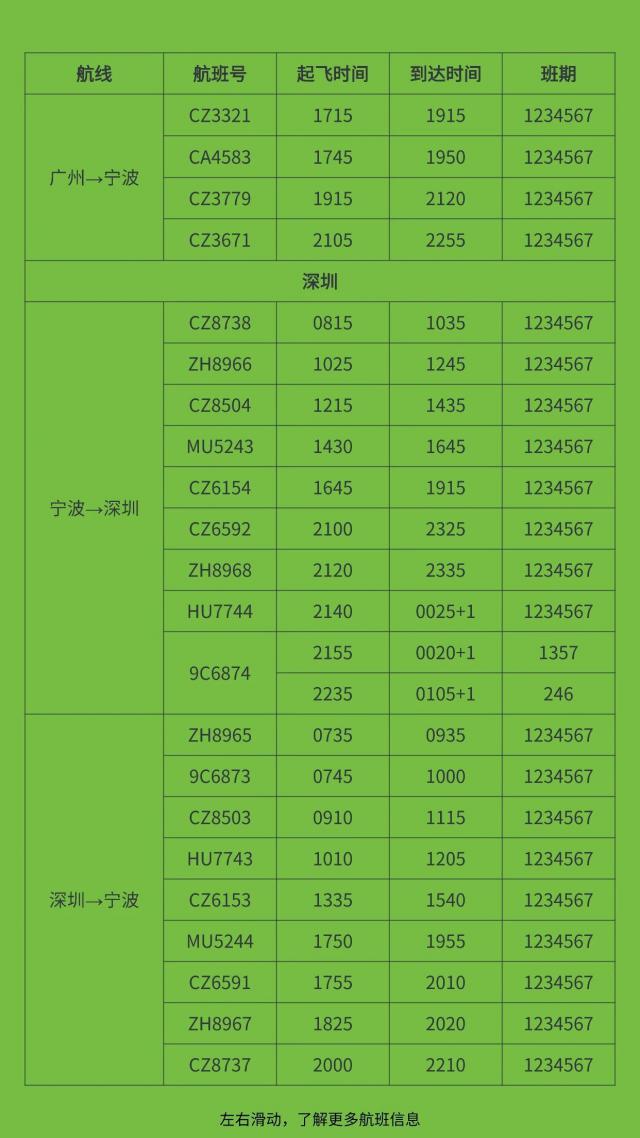 | 航线 | 航班号 | 起飞时间 | 到达时间 | 班期 |
|---|---|---|---|---|
| 广州→宁波 | CZ3321 | 1715 | 1915 | 1234567 |
|  | CA4583 | 1745 | 1950 | 1234567 |
|  | CZ3779 | 1915 | 2120 | 1234567 |
|  | CZ3671 | 2105 | 2255 | 1234567 |
| 深圳 |  |  |  |  |
| 宁波→深圳 | CZ8738 | 0815 | 1035 | 1234567 |
|  | ZH8966 | 1025 | 1245 | 1234567 |
|  | CZ8504 | 1215 | 1435 | 1234567 |
|  | MU5243 | 1430 | 1645 | 1234567 |
|  | CZ6154 | 1645 | 1915 | 1234567 |
|  | CZ6592 | 2100 | 2325 | 1234567 |
|  | ZH8968 | 2120 | 2335 | 1234567 |
|  | HU7744 | 2140 | 0025+1 | 1234567 |
|  | 9C6874 | 2155 | 0020+1 | 1357 |
|  |  | 2235 | 0105+1 | 246 |
| 深圳→宁波 | ZH8965 | 0735 | 0935 | 1234567 |
|  | 9C6873 | 0745 | 1000 | 1234567 |
|  | CZ8503 | 0910 | 1115 | 1234567 |
|  | HU7743 | 1010 | 1205 | 1234567 |
|  | CZ6153 | 1335 | 1540 | 1234567 |
|  | MU5244 | 1750 | 1955 | 1234567 |
|  | CZ6591 | 1755 | 2010 | 1234567 |
|  | ZH8967 | 1825 | 2020 | 1234567 |
|  | CZ8737 | 2000 | 2210 | 1234567 |

左右滑动，了解更多航班信息